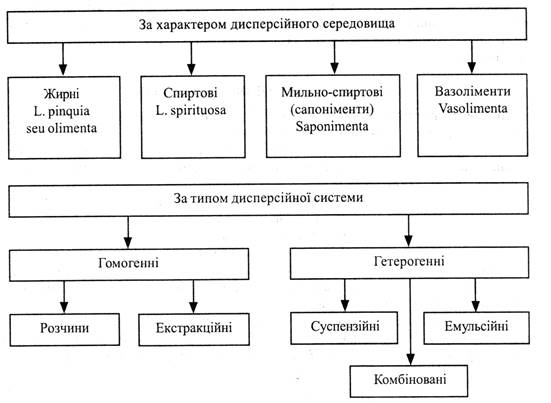 За характером дисперсійного середовища

Жирні
L. pinquia
seu olimenta

Спиртові
L. spirituosa

Мильно-спиртові
(сапоніменти)
Saponimenta

Вазоліменти
Vasolimenta

За типом дисперсійної системи

Гомогенні

Гетерогенні

Розчини

Екстракційні

Суспензійні

Емульсійні

Комбіновані